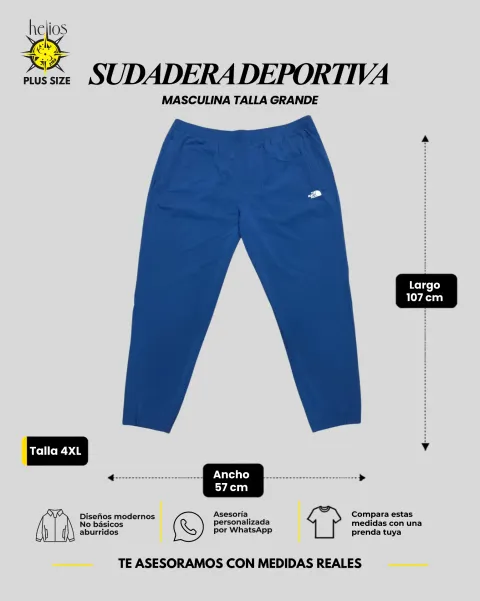 helios
PLUS SIZE

SUDADERA DEPORTIVA
MASCULINA TALLA GRANDE

Largo
107 cm

Talla 4XL

Ancho
57 cm

Diseños modernos
No básicos
aburridos

Asesoría
personalizada
por WhatsApp

Compara estas
medidas con una
prenda tuya

TE ASESORAMOS CON MEDIDAS REALES